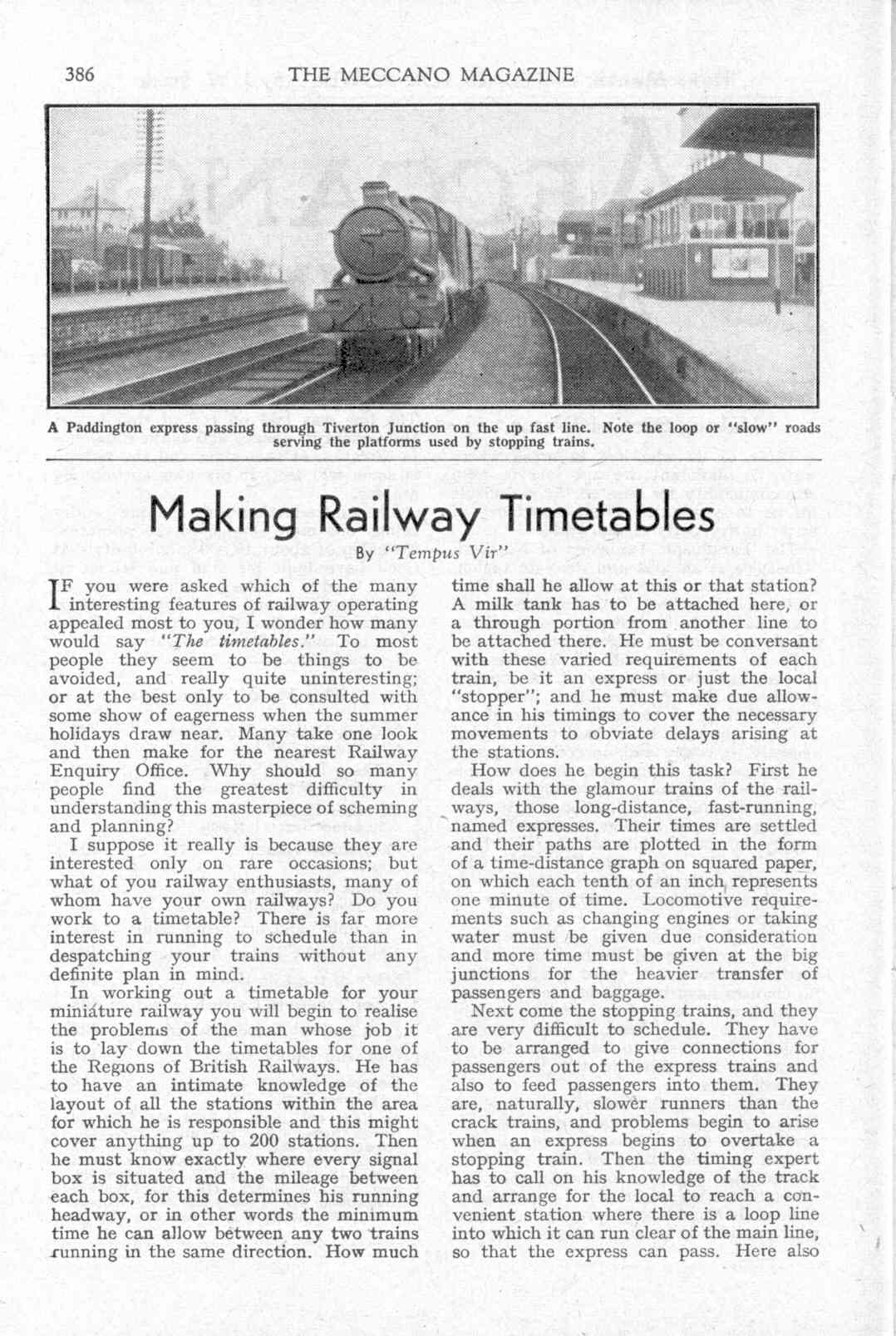 386 THE MECCANO MAGAZINE

A Paddington express passing through Tiverton Junction on the up fast line. Note the loop or "slow" roads serving the platforms used by stopping trains.

Making Railway Timetables

By "Tempus Vir"

IF you were asked which of the many interesting features of railway operating appealed most to you, I wonder how many would say "The timetables." To most people they seem to be things to be avoided, and really quite uninteresting; or at the best only to be consulted with some show of eagerness when the summer holidays draw near. Many take one look and then make for the nearest Railway Enquiry Office. Why should so many people find the greatest difficulty in understanding this masterpiece of scheming and planning?

I suppose it really is because they are interested only on rare occasions; but what of you railway enthusiasts, many of whom have your own railways? Do you work to a timetable? There is far more interest in running to schedule than in despatching your trains without any definite plan in mind.

In working out a timetable for your miniature railway you will begin to realise the problems of the man whose job it is to lay down the timetables for one of the Regions of British Railways. He has to have an intimate knowledge of the layout of all the stations within the area for which he is responsible and this might cover anything up to 200 stations. Then he must know exactly where every signal box is situated and the mileage between each box, for this determines his running headway, or in other words the minimum time he can allow between any two trains running in the same direction. How much time shall he allow at this or that station? A milk tank has to be attached here, or a through portion from another line to be attached there. He must be conversant with these varied requirements of each train, be it an express or just the local "stopper"; and he must make due allowance in his timings to cover the necessary movements to obviate delays arising at the stations.

How does he begin this task? First he deals with the glamour trains of the railways, those long-distance, fast-running, named expresses. Their times are settled and their paths are plotted in the form of a time-distance graph on squared paper, on which each tenth of an inch represents one minute of time. Locomotive requirements such as changing engines or taking water must be given due consideration and more time must be given at the big junctions for the heavier transfer of passengers and baggage.

Next come the stopping trains, and they are very difficult to schedule. They have to be arranged to give connections for passengers out of the express trains and also to feed passengers into them. They are, naturally, slower runners than the crack trains, and problems begin to arise when an express begins to overtake a stopping train. Then the timing expert has to call on his knowledge of the track and arrange for the local to reach a convenient station where there is a loop line into which it can run clear of the main line, so that the express can pass. Here also